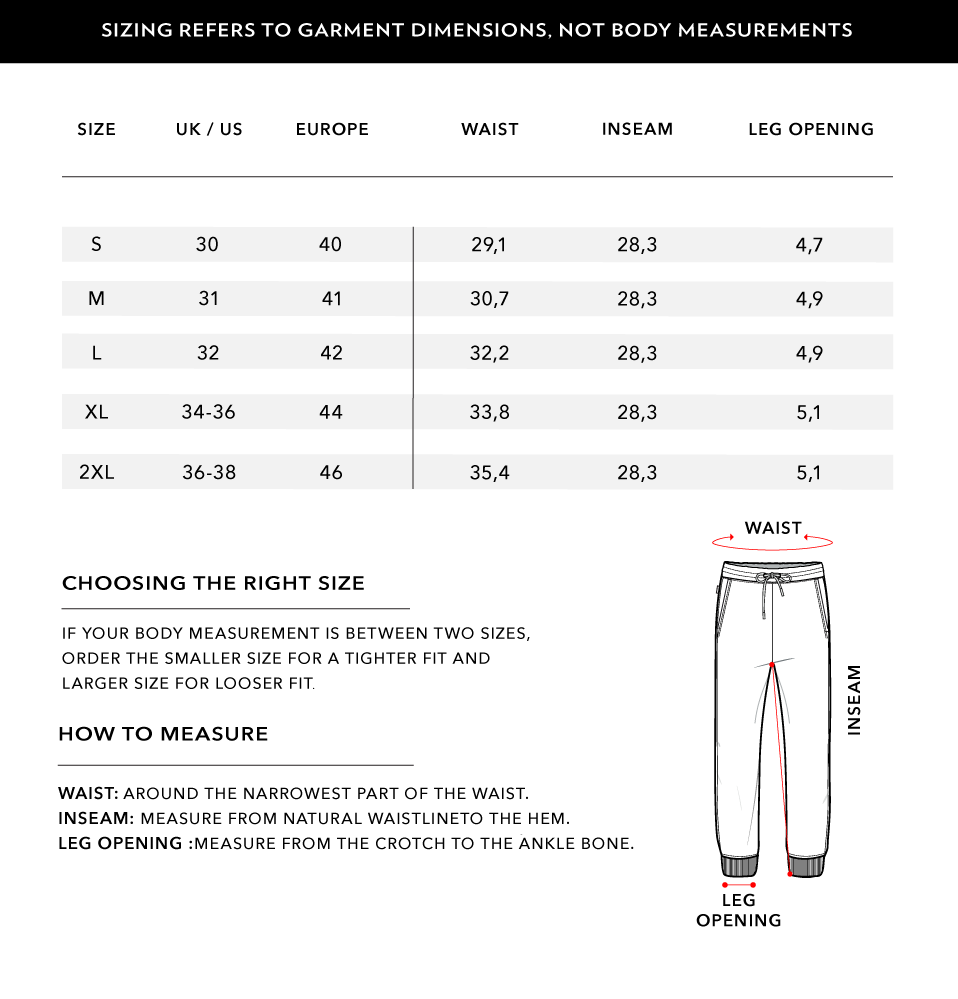 SIZING REFERS TO GARMENT DIMENSIONS, NOT BODY MEASUREMENTS

| SIZE | UK / US | EUROPE | WAIST | INSEAM | LEG OPENING |
|---|---|---|---|---|---|
| S | 30 | 40 | 29,1 | 28,3 | 4,7 |
| M | 31 | 41 | 30,7 | 28,3 | 4,9 |
| L | 32 | 42 | 32,2 | 28,3 | 4,9 |
| XL | 34-36 | 44 | 33,8 | 28,3 | 5,1 |
| 2XL | 36-38 | 46 | 35,4 | 28,3 | 5,1 |

CHOOSING THE RIGHT SIZE

IF YOUR BODY MEASUREMENT IS BETWEEN TWO SIZES, ORDER THE SMALLER SIZE FOR A TIGHTER FIT AND LARGER SIZE FOR LOOSER FIT.

HOW TO MEASURE

WAIST: AROUND THE NARROWEST PART OF THE WAIST.
INSEAM: MEASURE FROM NATURAL WAISTLINETO THE HEM.
LEG OPENING :MEASURE FROM THE CROTCH TO THE ANKLE BONE.

WAIST

INSEAM

LEG OPENING